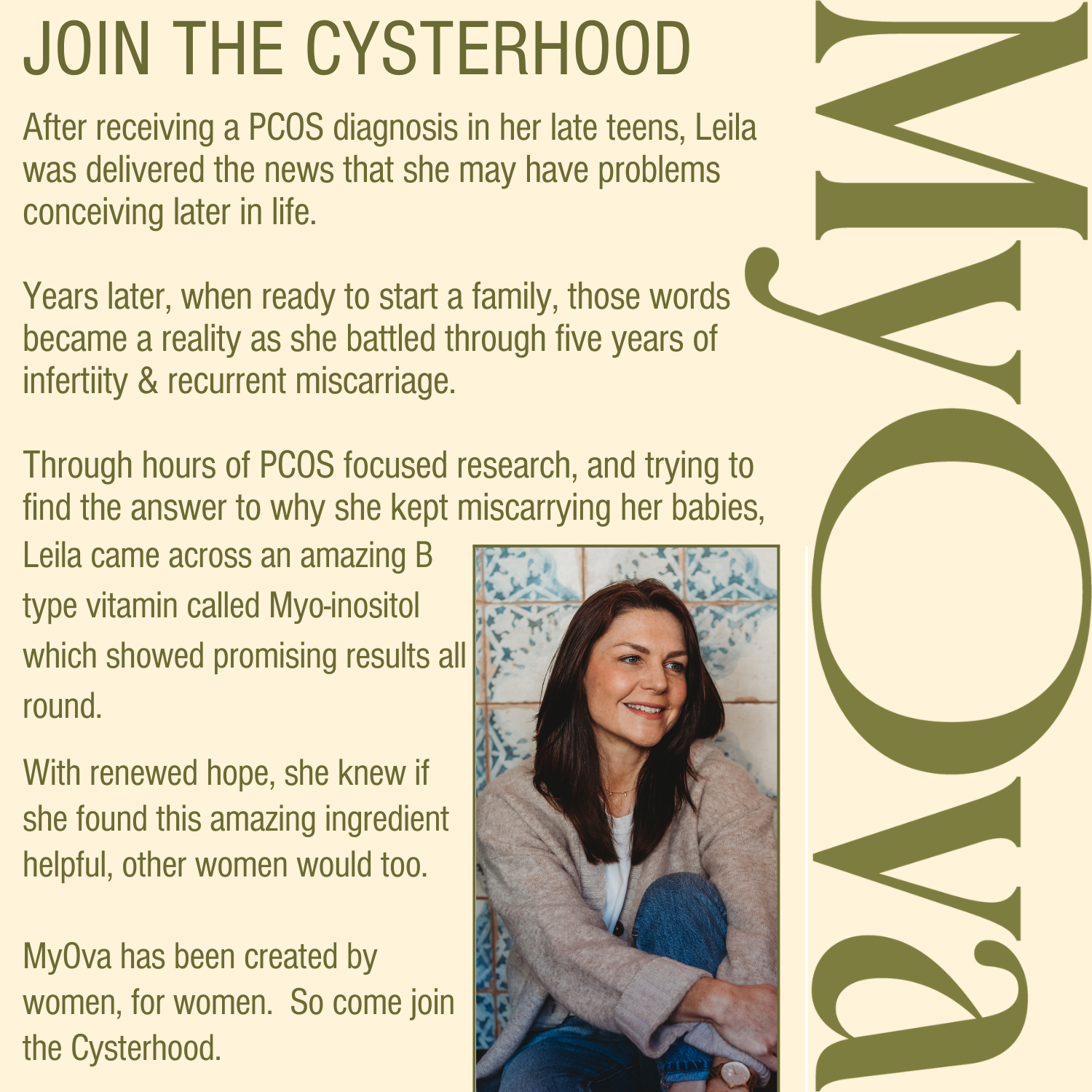 JOIN THE CYSTERHOOD

After receiving a PCOS diagnosis in her late teens, Leila was delivered the news that she may have problems conceiving later in life.

Years later, when ready to start a family, those words became a reality as she battled through five years of infertiity & recurrent miscarriage.

Through hours of PCOS focused research, and trying to find the answer to why she kept miscarrying her babies, Leila came across an amazing B type vitamin called Myo-inositol which showed promising results all round.

With renewed hope, she knew if she found this amazing ingredient helpful, other women would too.

MyOva has been created by women, for women. So come join the Cysterhood.

MyOva